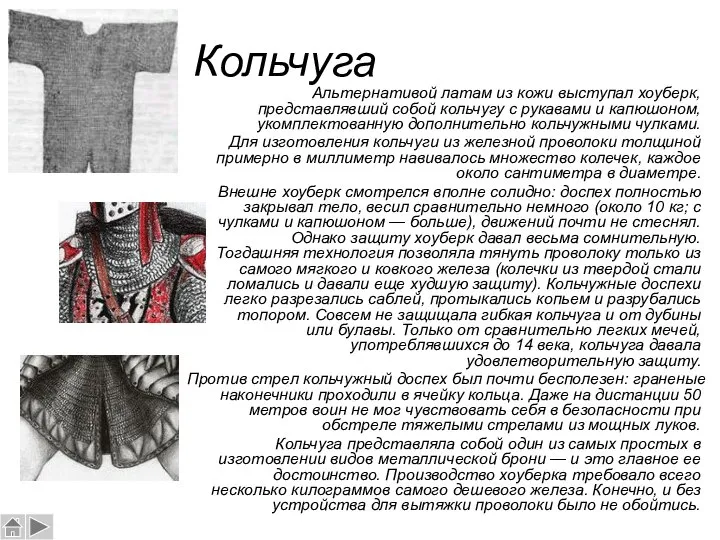 Кольчуга

Альтернативой латам из кожи выступал хоуберк, представлявший собой кольчугу с рукавами и капюшоном, укомплектованную дополнительно кольчужными чулками.

Для изготовления кольчуги из железной проволоки толщиной примерно в миллиметр навивалось множество колечек, каждое около сантиметра в диаметре.

Внешне хоуберк смотрелся вполне солидно: доспех полностью закрывал тело, весил сравнительно немного (около 10 кг; с чулками и капюшоном — больше), движений почти не стеснял. Однако защиту хоуберк давал весьма сомнительную. Тогдашняя технология позволяла тянуть проволоку только из самого мягкого и ковкого железа (колечки из твердой стали ломались и давали еще худшую защиту). Кольчужные доспехи легко разрезались саблей, протыкались копьем и разрубались топором. Совсем не защищала гибкая кольчуга и от дубины или булавы. Только от сравнительно легких мечей, употреблявшихся до 14 века, кольчуга давала удовлетворительную защиту.

Против стрел кольчужный доспех был почти бесполезен: граненые наконечники проходили в ячейку кольца. Даже на дистанции 50 метров воин не мог чувствовать себя в безопасности при обстреле тяжелыми стрелами из мощных луков.

Кольчуга представляла собой один из самых простых в изготовлении видов металлической брони — и это главное ее достоинство. Производство хоуберка требовало всего несколько килограммов самого дешевого железа. Конечно, и без устройства для вытяжки проволоки было не обойтись.